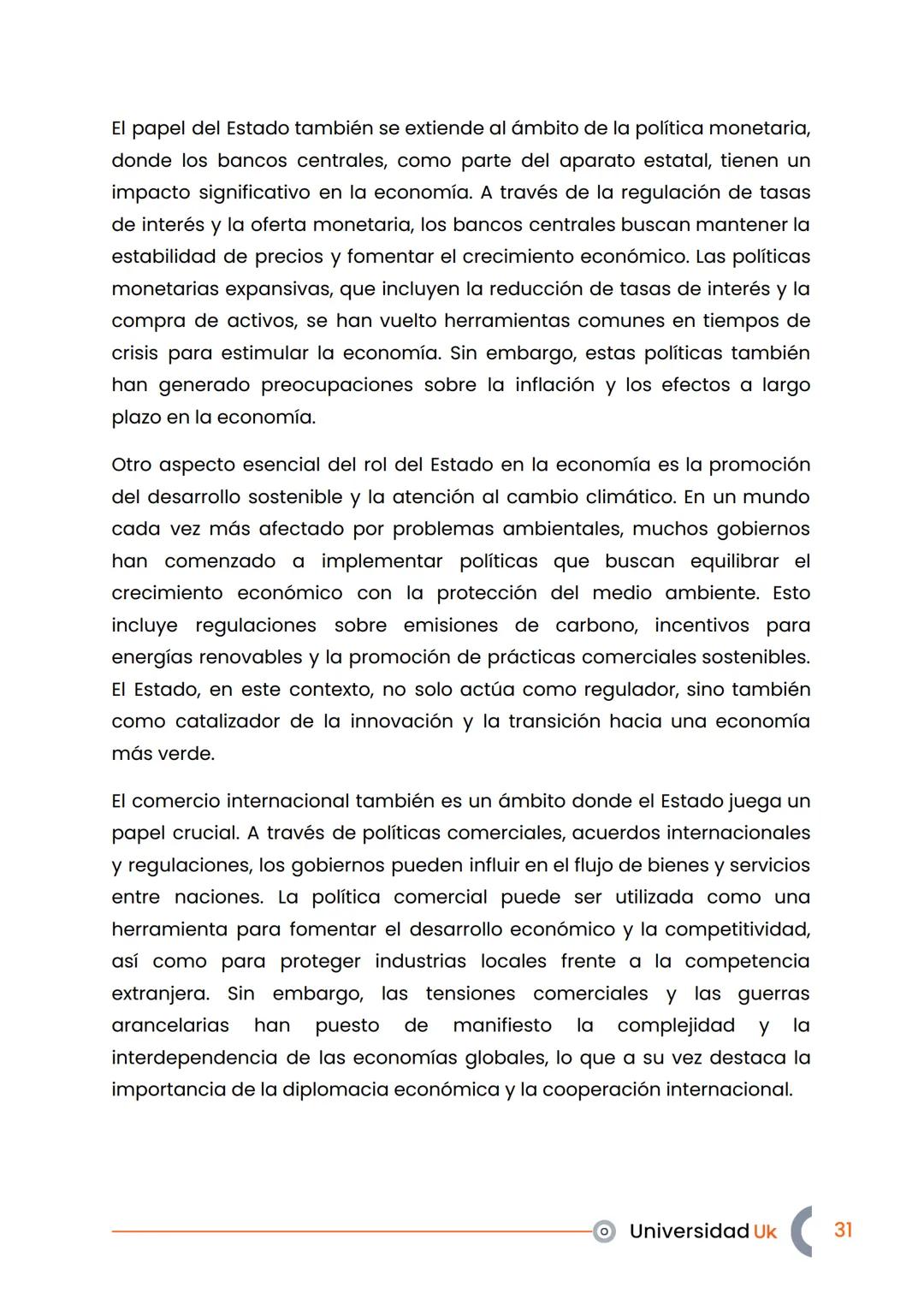 El papel del Estado también se extiende al ámbito de la política monetaria, donde los bancos centrales, como parte del aparato estatal, tienen un impacto significativo en la economía. A través de la regulación de tasas de interés y la oferta monetaria, los bancos centrales buscan mantener la estabilidad de precios y fomentar el crecimiento económico. Las políticas monetarias expansivas, que incluyen la reducción de tasas de interés y la compra de activos, se han vuelto herramientas comunes en tiempos de crisis para estimular la economía. Sin embargo, estas políticas también han generado preocupaciones sobre la inflación y los efectos a largo plazo en la economía.

Otro aspecto esencial del rol del Estado en la economía es la promoción del desarrollo sostenible y la atención al cambio climático. En un mundo cada vez más afectado por problemas ambientales, muchos gobiernos han comenzado a implementar políticas que buscan equilibrar el crecimiento económico con la protección del medio ambiente. Esto incluye regulaciones sobre emisiones de carbono, incentivos para energías renovables y la promoción de prácticas comerciales sostenibles. El Estado, en este contexto, no solo actúa como regulador, sino también como catalizador de la innovación y la transición hacia una economía más verde.

El comercio internacional también es un ámbito donde el Estado juega un papel crucial. A través de políticas comerciales, acuerdos internacionales y regulaciones, los gobiernos pueden influir en el flujo de bienes y servicios entre naciones. La política comercial puede ser utilizada como una herramienta para fomentar el desarrollo económico y la competitividad, así como para proteger industrias locales frente a la competencia extranjera. Sin embargo, las tensiones comerciales y las guerras arancelarias han puesto de manifiesto la complejidad y la interdependencia de las economías globales, lo que a su vez destaca la importancia de la diplomacia económica y la cooperación internacional.

Universidad Uk 31